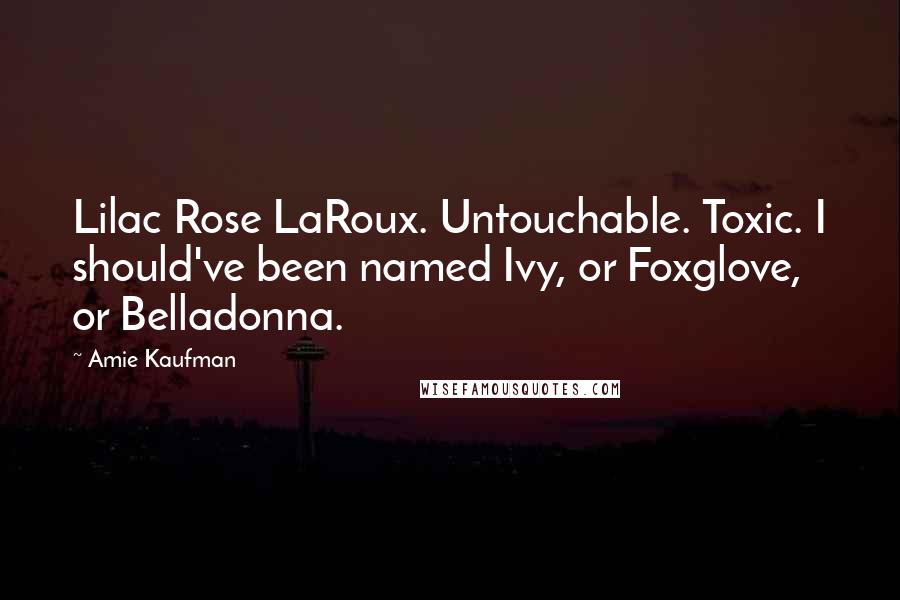 Lilac Rose LaRoux. Untouchable. Toxic. I should've been named Ivy, or Foxglove, or Belladonna.

~ Amie Kaufman

WISEFAMOUSQUOTES.COM